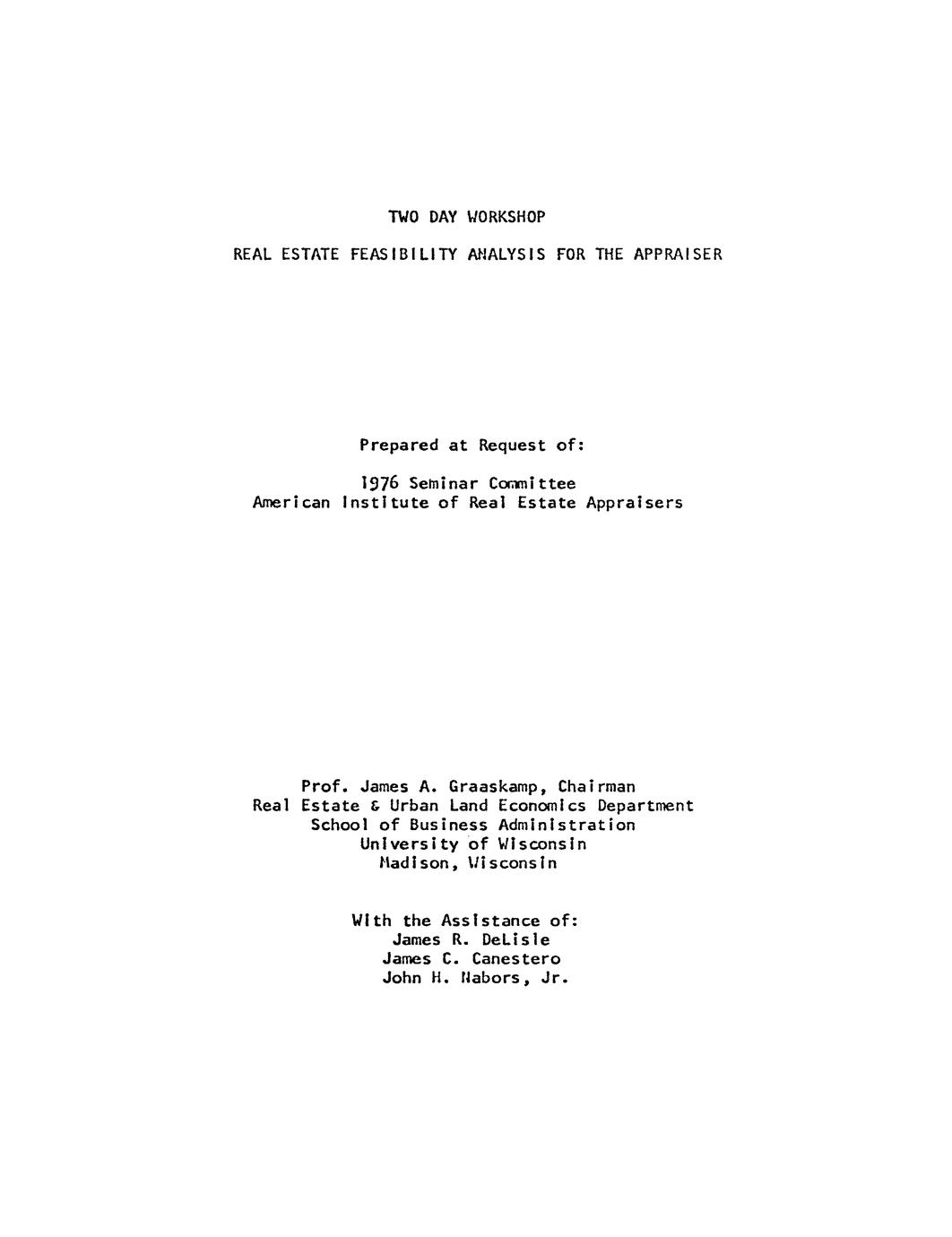 TWO DAY WORKSHOP

REAL ESTATE FEASIBILITY ANALYSIS FOR THE APPRAISER

Prepared at Request of:

1976 Seminar Committee
American Institute of Real Estate Appraisers

Prof. James A. Graaskamp, Chairman
Real Estate & Urban Land Economics Department
School of Business Administration
University of Wisconsin
Madison, Wisconsin

With the Assistance of:
James R. DeLisle
James C. Canestero
John H. Nabors, Jr.